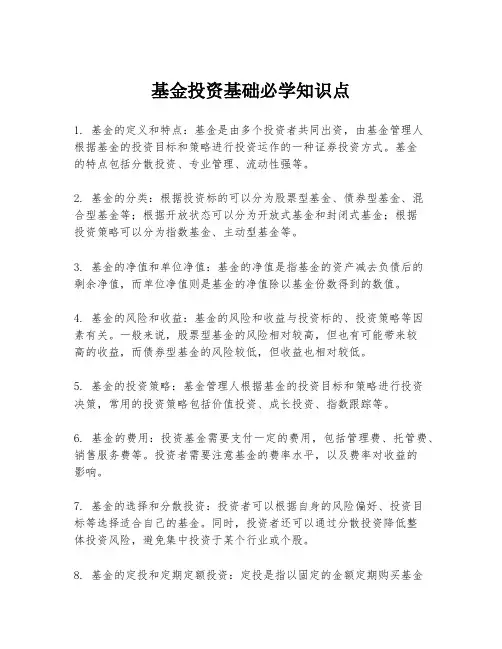 基金投资基础必学知识点

1. 基金的定义和特点：基金是由多个投资者共同出资，由基金管理人根据基金的投资目标和策略进行投资运作的一种证券投资方式。基金的特点包括分散投资、专业管理、流动性强等。

2. 基金的分类：根据投资标的可以分为股票型基金、债券型基金、混合型基金等；根据开放状态可以分为开放式基金和封闭式基金；根据投资策略可以分为指数基金、主动型基金等。

3. 基金的净值和单位净值：基金的净值是指基金的资产减去负债后的剩余净值，而单位净值则是基金的净值除以基金份数得到的数值。

4. 基金的风险和收益：基金的风险和收益与投资标的、投资策略等因素有关。一般来说，股票型基金的风险相对较高，但也有可能带来较高的收益，而债券型基金的风险较低，但收益也相对较低。

5. 基金的投资策略：基金管理人根据基金的投资目标和策略进行投资决策，常用的投资策略包括价值投资、成长投资、指数跟踪等。

6. 基金的费用：投资基金需要支付一定的费用，包括管理费、托管费、销售服务费等。投资者需要注意基金的费率水平，以及费率对收益的影响。

7. 基金的选择和分散投资：投资者可以根据自身的风险偏好、投资目标等选择适合自己的基金。同时，投资者还可以通过分散投资降低整体投资风险，避免集中投资于某个行业或个股。

8. 基金的定投和定期定额投资：定投是指以固定的金额定期购买基金